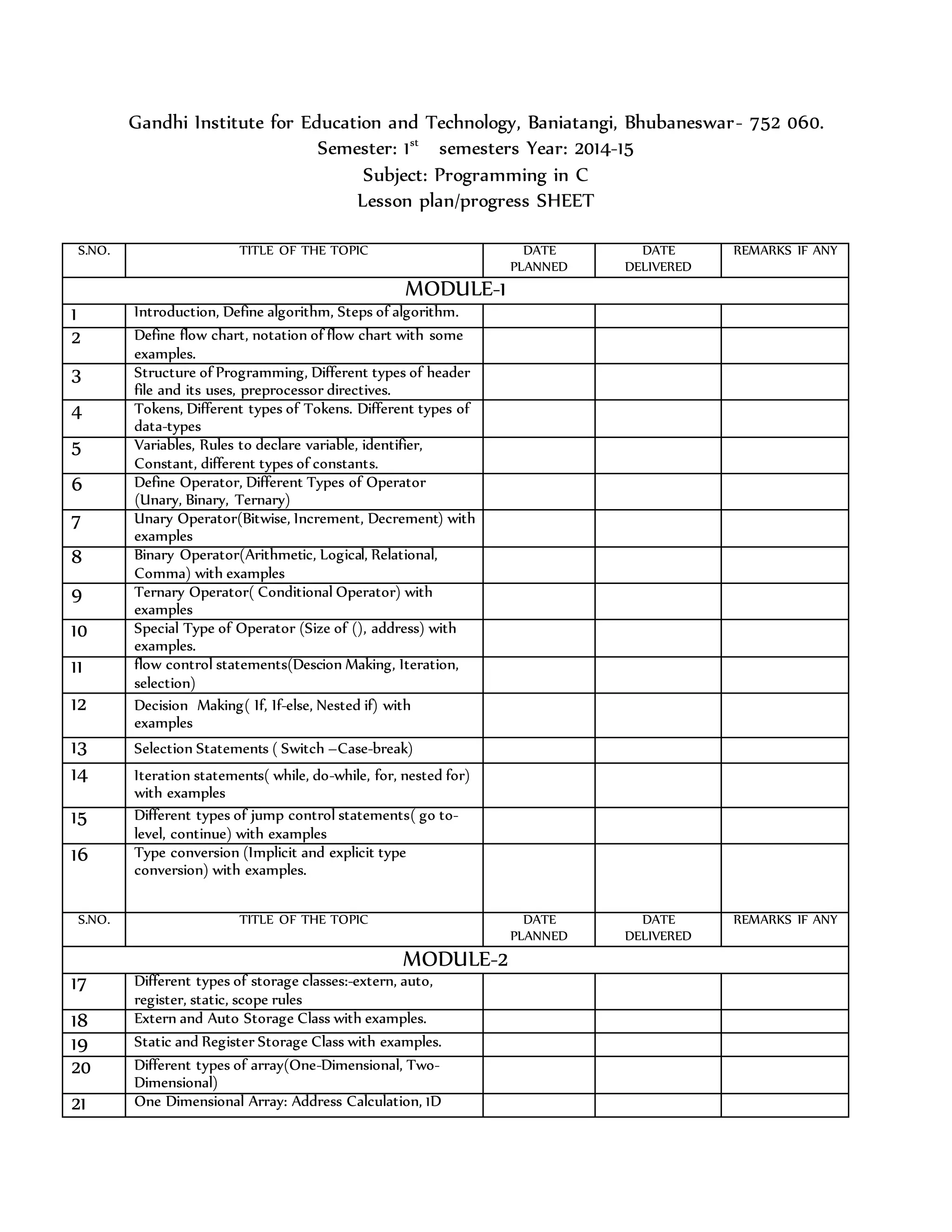 Gandhi Institute for Education and Technology, Baniatangi, Bhubaneswar- 752 060.
Semester: 1$^{st}$ semesters Year: 2014-15
Subject: Programming in C
Lesson plan/progress SHEET

| S.NO. | TITLE OF THE TOPIC | DATE PLANNED | DATE DELIVERED | REMARKS IF ANY |
|---|---|---|---|---|
| MODULE-1 | | | | |
| 1 | Introduction, Define algorithm, Steps of algorithm. | | | |
| 2 | Define flow chart, notation of flow chart with some examples. | | | |
| 3 | Structure of Programming, Different types of header file and its uses, preprocessor directives. | | | |
| 4 | Tokens, Different types of Tokens. Different types of data-types | | | |
| 5 | Variables, Rules to declare variable, identifier, Constant, different types of constants. | | | |
| 6 | Define Operator, Different Types of Operator (Unary, Binary, Ternary) | | | |
| 7 | Unary Operator(Bitwise, Increment, Decrement) with examples | | | |
| 8 | Binary Operator(Arithmetic, Logical, Relational, Comma) with examples | | | |
| 9 | Ternary Operator( Conditional Operator) with examples | | | |
| 10 | Special Type of Operator (Size of (), address) with examples. | | | |
| 11 | flow control statements(Descion Making, Iteration, selection) | | | |
| 12 | Decision Making( If, If-else, Nested if) with examples | | | |
| 13 | Selection Statements ( Switch –Case-break) | | | |
| 14 | Iteration statements( while, do-while, for, nested for) with examples | | | |
| 15 | Different types of jump control statements( go to-level, continue) with examples | | | |
| 16 | Type conversion (Implicit and explicit type conversion) with examples. | | | |
| S.NO. | TITLE OF THE TOPIC | DATE PLANNED | DATE DELIVERED | REMARKS IF ANY |
| MODULE-2 | | | | |
| 17 | Different types of storage classes:-extern, auto, register, static, scope rules | | | |
| 18 | Extern and Auto Storage Class with examples. | | | |
| 19 | Static and Register Storage Class with examples. | | | |
| 20 | Different types of array(One-Dimensional, Two-Dimensional) | | | |
| 21 | One Dimensional Array: Address Calculation, 1D | | | |